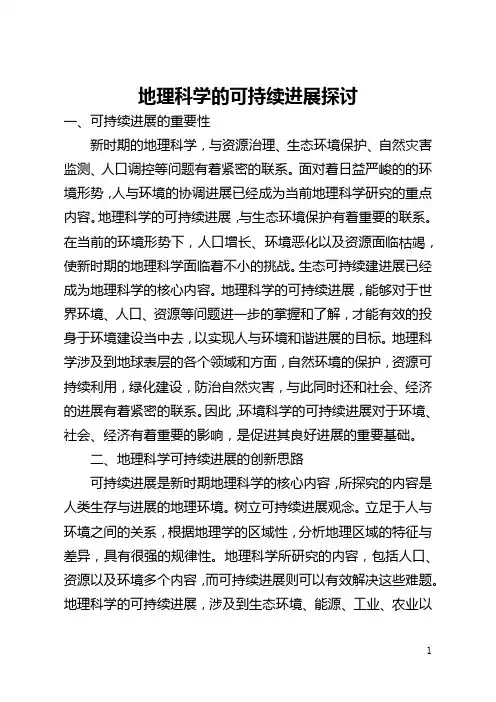 地理科学的可持续进展探讨

一、可持续进展的重要性

新时期的地理科学，与资源治理、生态环境保护、自然灾害监测、人口调控等问题有着紧密的联系。面对着日益严峻的的环境形势，人与环境的协调进展已经成为当前地理科学研究的重点内容。地理科学的可持续进展，与生态环境保护有着重要的联系。在当前的环境形势下，人口增长、环境恶化以及资源面临枯竭，使新时期的地理科学面临着不小的挑战。生态可持续建进展已经成为地理科学的核心内容。地理科学的可持续进展，能够对于世界环境、人口、资源等问题进一步的掌握和了解，才能有效的投身于环境建设当中去，以实现人与环境和谐进展的目标。地理科学涉及到地球表层的各个领域和方面，自然环境的保护，资源可持续利用，绿化建设，防治自然灾害，与此同时还和社会、经济的进展有着紧密的联系。因此，环境科学的可持续进展对于环境、社会、经济有着重要的影响，是促进其良好进展的重要基础。

二、地理科学可持续进展的创新思路

可持续进展是新时期地理科学的核心内容，所探究的内容是人类生存与进展的地理环境。树立可持续进展观念。立足于人与环境之间的关系，根据地理学的区域性，分析地理区域的特征与差异，具有很强的规律性。地理科学所研究的内容，包括人口、资源以及环境多个内容，而可持续进展则可以有效解决这些难题。地理科学的可持续进展，涉及到生态环境、能源、工业、农业以

1